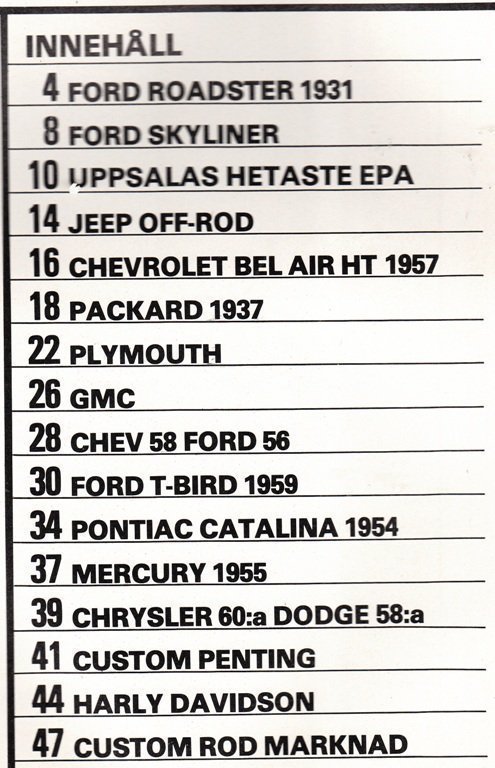 INNEHÅLL

4 FORD ROADSTER 1931

8 FORD SKYLINER

10 UPPSALAS HETASTE EPA

14 JEEP OFF-ROD

16 CHEVROLET BEL AIR HT 1957

18 PACKARD 1937

22 PLYMOUTH

26 GMC

28 CHEV 58 FORD 56

30 FORD T-BIRD 1959

34 PONTIAC CATALINA 1954

37 MERCURY 1955

39 CHRYSLER 60:a DODGE 58:a

41 CUSTOM PENTING

44 HARLY DAVIDSON

47 CUSTOM ROD MARKNAD